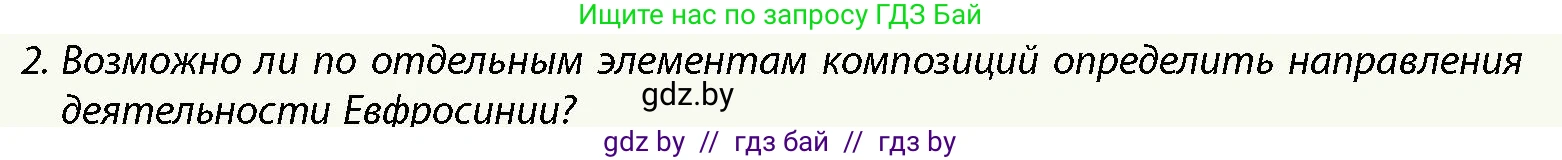 Ищите нас по запросу ГДЗ Бай

2. Возможно ли по отдельным элементам композиций определить направления деятельности Евфросинии?

gdz.by

gdz by // гдз бай // гдз by